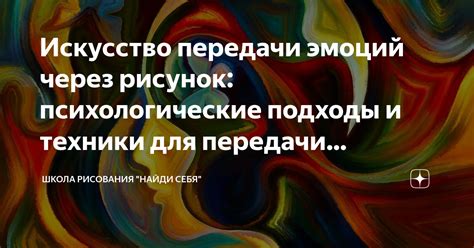 Искусство передачи эмоций через рисунок: психологические подходы и техники для передачи...

ШКОЛА РИСОВАНИЯ "НАЙДИ СЕБЯ"